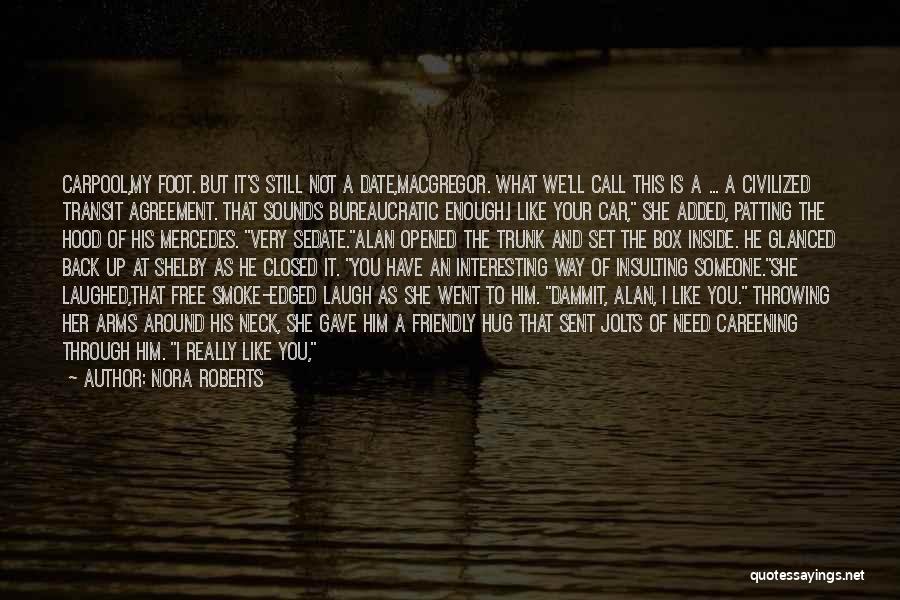 CARPOOL,MY FOOT. BUT IT'S STILL NOT A DATE,MACGREGOR. WHAT WE'LL CALL THIS IS A ... A CIVILIZED TRANSIT AGREEMENT. THAT SOUNDS BUREAUCRATIC ENOUGH.I LIKE YOUR CAR," SHE ADDED, PATTING THE HOOD OF HIS MERCEDES. "VERY SEDATE."ALAN OPENED THE TRUNK AND SET THE BOX INSIDE. HE GLANCED BACK UP AT SHELBY AS HE CLOSED IT. "YOU HAVE AN INTERESTING WAY OF INSULTING SOMEONE."SHE LAUGHED,THAT FREE SMOKE-EDGED LAUGH AS SHE WENT TO HIM. "DAMMIT, ALAN, I LIKE YOU." THROWING HER ARMS AROUND HIS NECK, SHE GAVE HIM A FRIENDLY HUG THAT SENT JOLTS OF NEED CAREENING THROUGH HIM. "I REALLY LIKE YOU,"

— AUTHOR: NORA ROBERTS

quotessayings.net